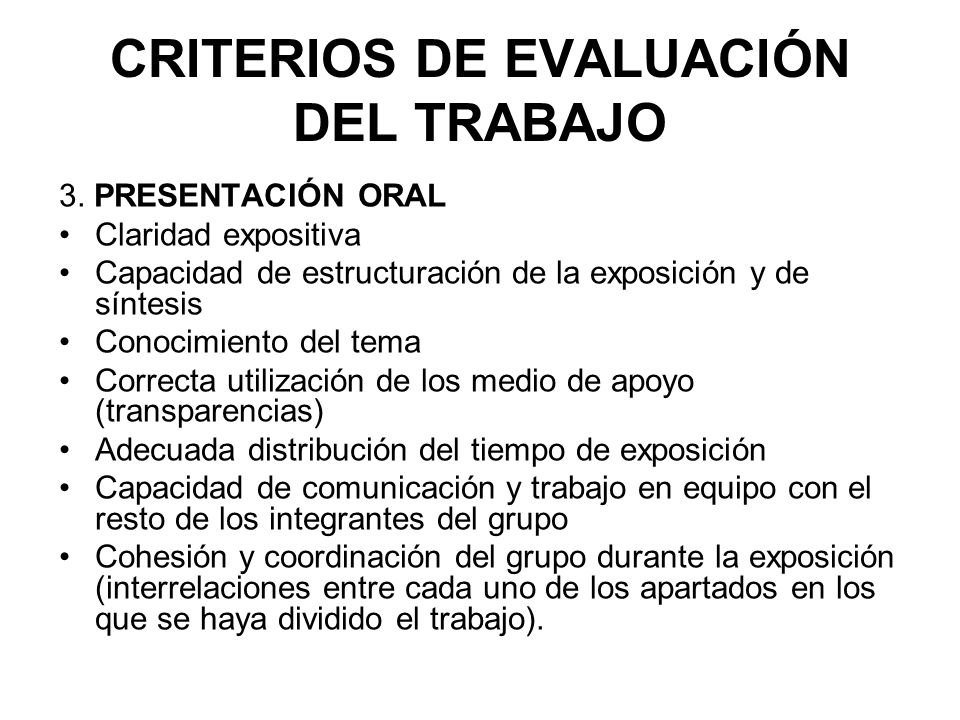 CRITERIOS DE EVALUACIÓN DEL TRABAJO

3. PRESENTACIÓN ORAL
• Claridad expositiva
• Capacidad de estructuración de la exposición y de síntesis
• Conocimiento del tema
• Correcta utilización de los medio de apoyo (transparencias)
• Adecuada distribución del tiempo de exposición
• Capacidad de comunicación y trabajo en equipo con el resto de los integrantes del grupo
• Cohesión y coordinación del grupo durante la exposición (interrelaciones entre cada uno de los apartados en los que se haya dividido el trabajo).